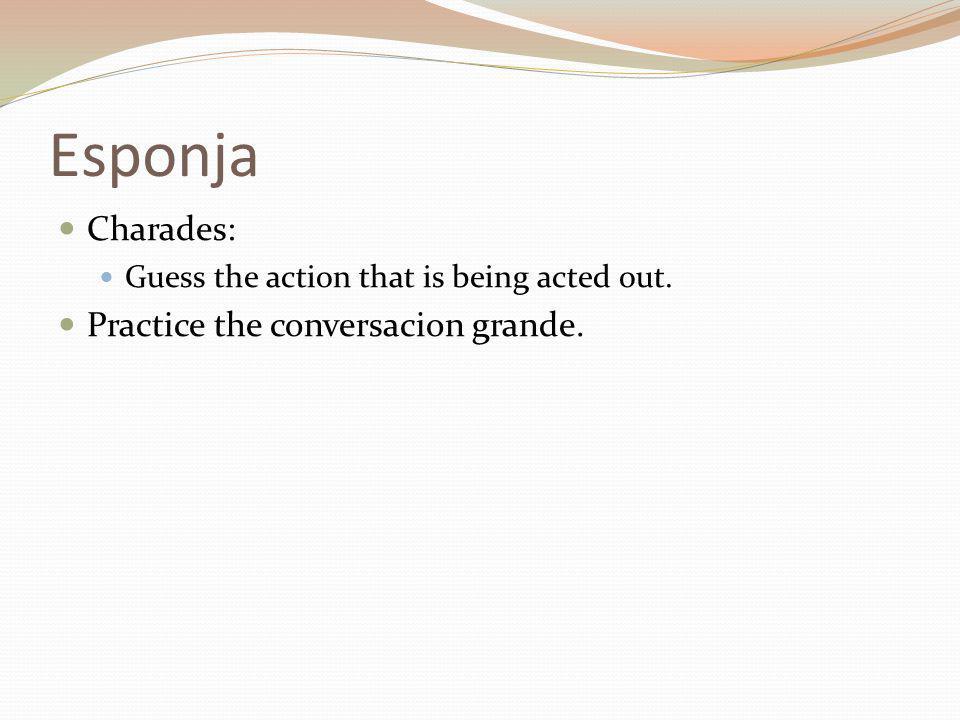 Esponja

Charades:

Guess the action that is being acted out.

Practice the conversacion grande.